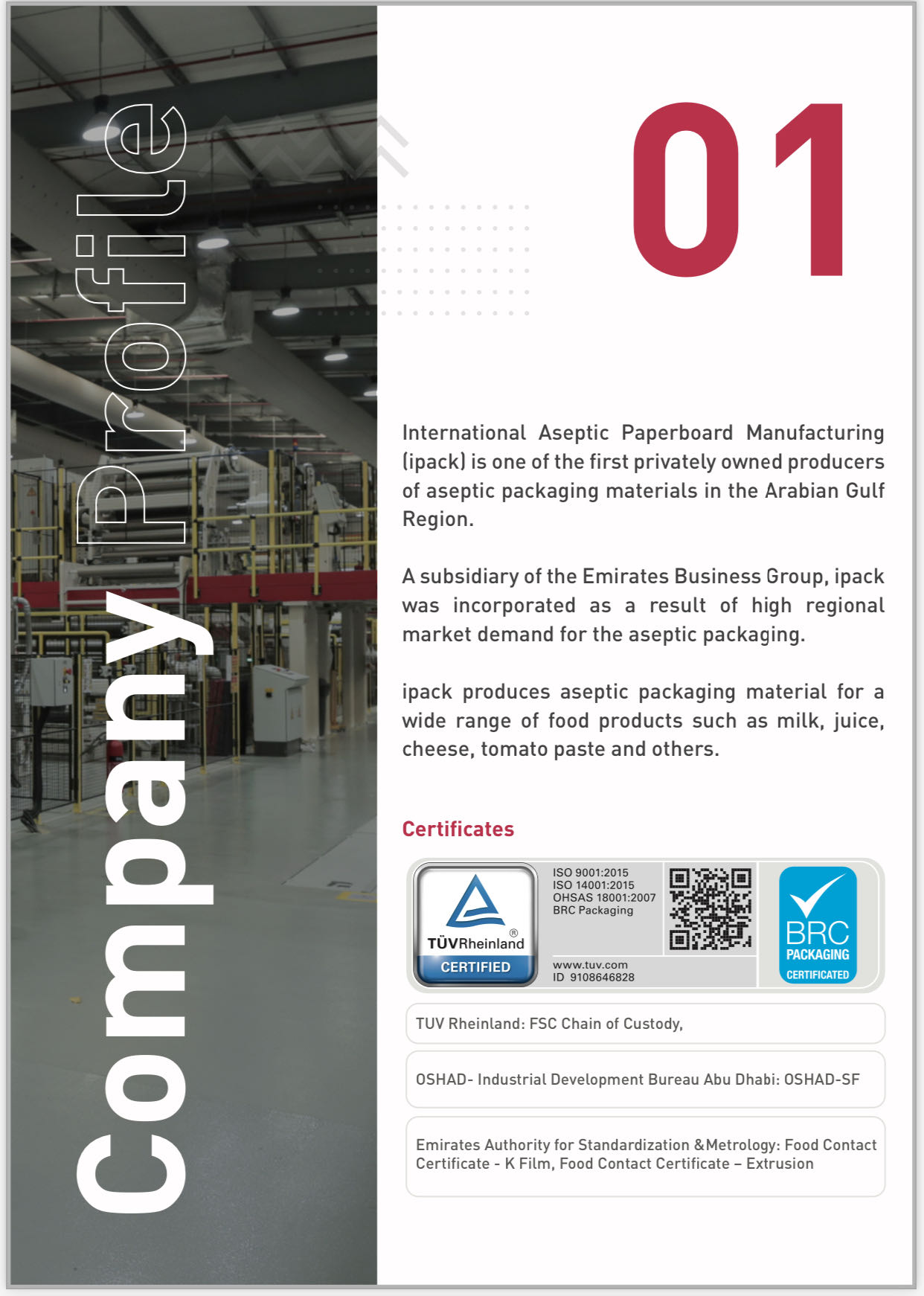 Company Profile

01

International Aseptic Paperboard Manufacturing (ipack) is one of the first privately owned producers of aseptic packaging materials in the Arabian Gulf Region.

A subsidiary of the Emirates Business Group, ipack was incorporated as a result of high regional market demand for the aseptic packaging.

ipack produces aseptic packaging material for a wide range of food products such as milk, juice, cheese, tomato paste and others.

Certificates

TÜVRheinland®
CERTIFIED

ISO 9001:2015
ISO 14001:2015
OHSAS 18001:2007
BRC Packaging

www.tuv.com
ID 9108646828

BRC
PACKAGING
CERTIFICATED

TUV Rheinland: FSC Chain of Custody,

OSHAD- Industrial Development Bureau Abu Dhabi: OSHAD-SF

Emirates Authority for Standardization &Metrology: Food Contact Certificate - K Film, Food Contact Certificate – Extrusion